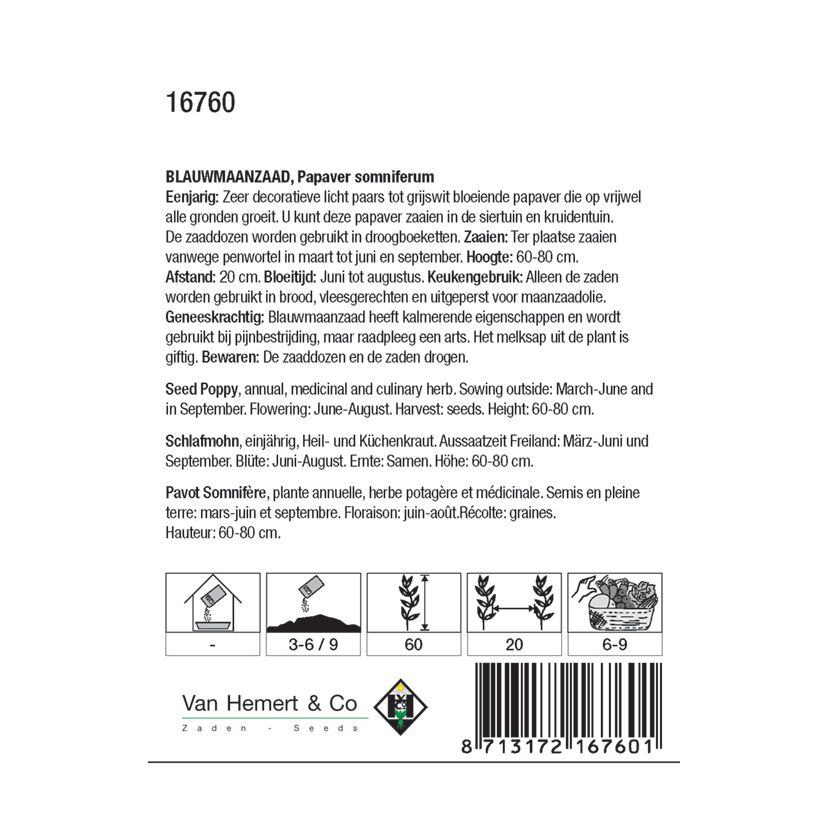 16760

BLAUWMAANZAAD, Papaver somniferum
Eenjarig: Zeer decoratieve licht paars tot grijswit bloeiende papaver die op vrijwel alle gronden groeit. U kunt deze papaver zaaien in de siertuin en kruidentuin. De zaaddozen worden gebruikt in droogboeketten. Zaaien: Ter plaatse zaaien vanwege penwortel in maart tot juni en september. Hoogte: 60-80 cm. Afstand: 20 cm. Bloeitijd: Juni tot augustus. Keukengebruik: Alleen de zaden worden gebruikt in brood, vleesgerechten en uitgeperst voor maanzaadolie. Geneeskrachtig: Blauwmaanzaad heeft kalmerende eigenschappen en wordt gebruikt bij pijnbestrijding, maar raadpleeg een arts. Het melksap uit de plant is giftig. Bewaren: De zaaddozen en de zaden drogen.

Seed Poppy, annual, medicinal and culinary herb. Sowing outside: March-June and in September. Flowering: June-August. Harvest: seeds. Height: 60-80 cm.

Schlafmohn, einjährig, Heil- und Küchenkraut. Aussaatzeit Freiland: März-Juni und September. Blüte: Juni-August. Ernte: Samen. Höhe: 60-80 cm.

Pavot Somnifère, plante annuelle, herbe potagère et médicinale. Semis en pleine terre: mars-juin et septembre. Floraison: juin-août.Récolte: graines. Hauteur: 60-80 cm.

| - | 3-6 / 9 | 60 | 20 | 6-9 |

Van Hemert & Co
Zaden - Seeds

8 713172 167601